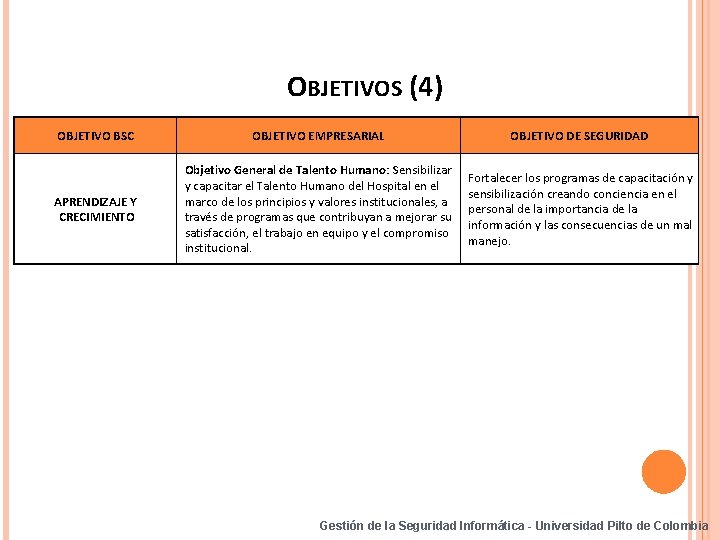 OBJETIVOS (4)

| OBJETIVO BSC | OBJETIVO EMPRESARIAL | OBJETIVO DE SEGURIDAD |
|---|---|---|
| APRENDIZAJE Y CRECIMIENTO | Objetivo General de Talento Humano: Sensibilizar y capacitar el Talento Humano del Hospital en el marco de los principios y valores institucionales, a través de programas que contribuyan a mejorar su satisfacción, el trabajo en equipo y el compromiso institucional. | Fortalecer los programas de capacitación y sensibilización creando conciencia en el personal de la importancia de la información y las consecuencias de un mal manejo. |

Gestión de la Seguridad Informática - Universidad Pilto de Colombia